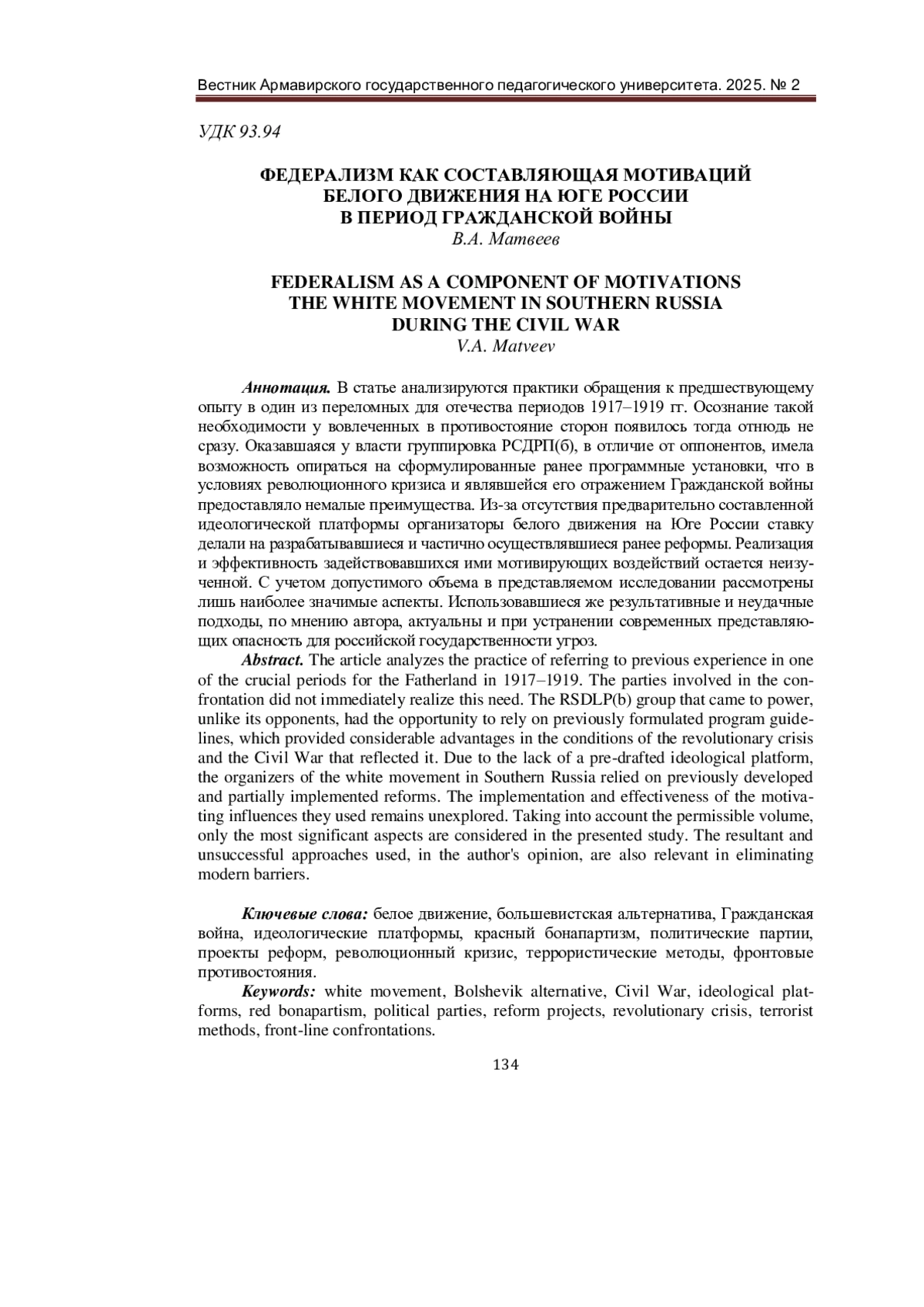 Вестник Армавирского государственного педагогического университета. 2025. № 2

УДК 93.94

ФЕДЕРАЛИЗМ КАК СОСТАВЛЯЮЩАЯ МОТИВАЦИЙ БЕЛОГО ДВИЖЕНИЯ НА ЮГЕ РОССИИ В ПЕРИОД ГРАЖДАНСКОЙ ВОЙНЫ
В.А. Матвеев

FEDERALISM AS A COMPONENT OF MOTIVATIONS THE WHITE MOVEMENT IN SOUTHERN RUSSIA DURING THE CIVIL WAR
V.A. Matveev

Аннотация. В статье анализируются практики обращения к предшествующему опыту в один из переломных для отечества периодов 1917–1919 гг. Осознание такой необходимости у вовлеченных в противостояние сторон появилось тогда отнюдь не сразу. Оказавшаяся у власти группировка РСДРП(б), в отличие от оппонентов, имела возможность опираться на сформулированные ранее программные установки, что в условиях революционного кризиса и являвшейся его отражением Гражданской войны предоставляло немалые преимущества. Из-за отсутствия предварительно составленной идеологической платформы организаторы белого движения на Юге России ставку делали на разрабатывавшиеся и частично осуществлявшиеся ранее реформы. Реализация и эффективность задействовавшихся ими мотивирующих воздействий остается неизученной. С учетом допустимого объема в представляемом исследовании рассмотрены лишь наиболее значимые аспекты. Использовавшиеся же результативные и неудачные подходы, по мнению автора, актуальны и при устранении современных представляющих опасность для российской государственности угроз.

Abstract. The article analyzes the practice of referring to previous experience in one of the crucial periods for the Fatherland in 1917–1919. The parties involved in the confrontation did not immediately realize this need. The RSDLP(b) group that came to power, unlike its opponents, had the opportunity to rely on previously formulated program guidelines, which provided considerable advantages in the conditions of the revolutionary crisis and the Civil War that reflected it. Due to the lack of a pre-drafted ideological platform, the organizers of the white movement in Southern Russia relied on previously developed and partially implemented reforms. The implementation and effectiveness of the motivating influences they used remains unexplored. Taking into account the permissible volume, only the most significant aspects are considered in the presented study. The resultant and unsuccessful approaches used, in the author's opinion, are also relevant in eliminating modern barriers.

Ключевые слова: белое движение, большевистская альтернатива, Гражданская война, идеологические платформы, красный бонапартизм, политические партии, проекты реформ, революционный кризис, террористические методы, фронтовые противостояния.

Keywords: white movement, Bolshevik alternative, Civil War, ideological platforms, red bonapartism, political parties, reform projects, revolutionary crisis, terrorist methods, front-line confrontations.

134